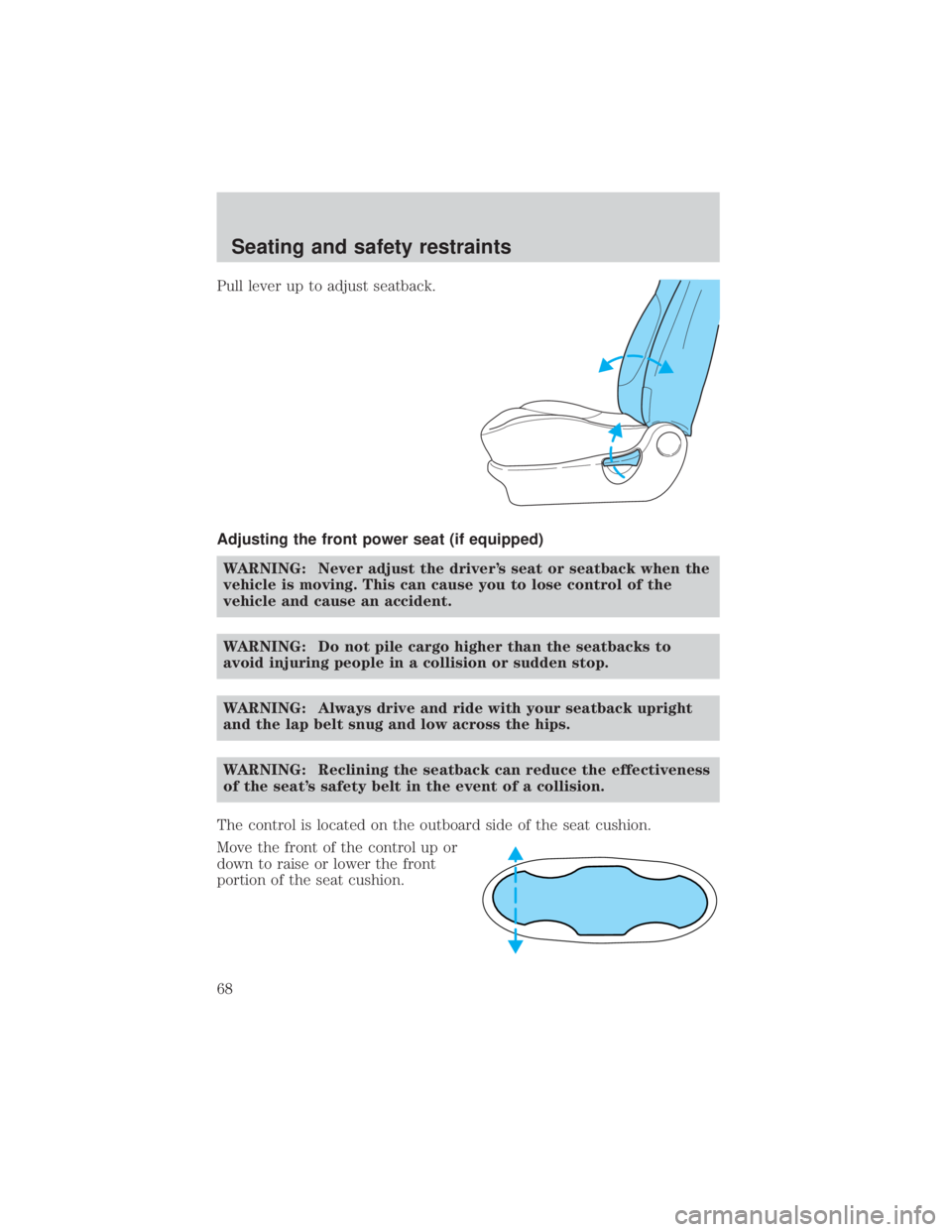 Seating and safety restraints

Pull lever up to adjust seatback.

Adjusting the front power seat (if equipped)

WARNING: Never adjust the driver's seat or seatback when the vehicle is moving. This can cause you to lose control of the vehicle and cause an accident.

WARNING: Do not pile cargo higher than the seatbacks to avoid injuring people in a collision or sudden stop.

WARNING: Always drive and ride with your seatback upright and the lap belt snug and low across the hips.

WARNING: Reclining the seatback can reduce the effectiveness of the seat's safety belt in the event of a collision.

The control is located on the outboard side of the seat cushion.

Move the front of the control up or down to raise or lower the front portion of the seat cushion.

68

carmanualsonline.info